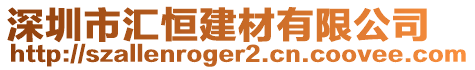 深圳市汇恒建材有限公司
http://szallenroger2.cn.coovee.com